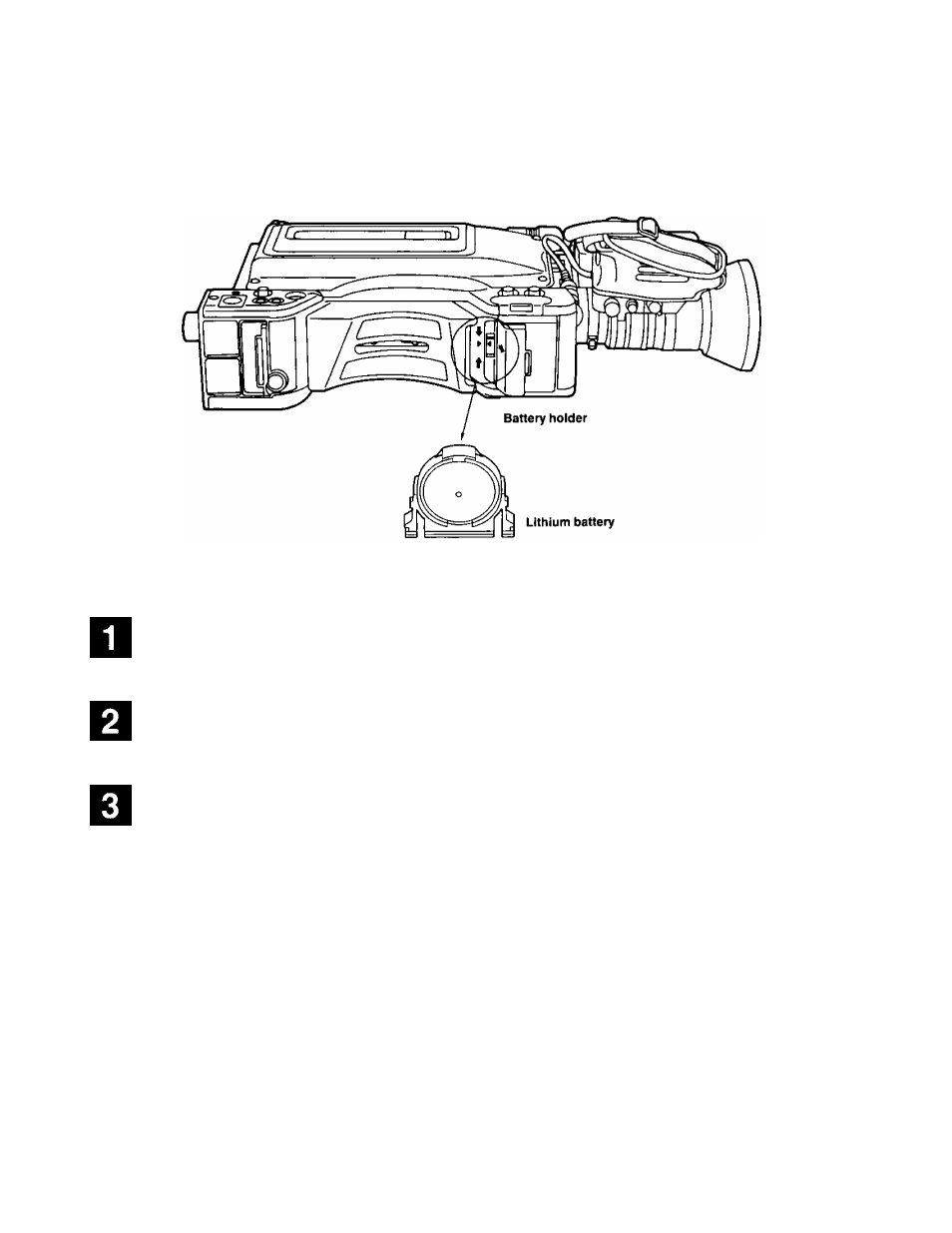 Battery holder

Lithium battery

1

2

3